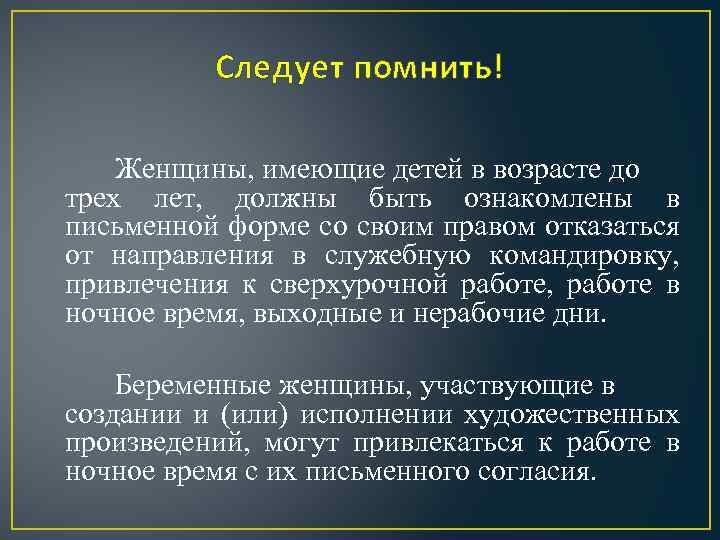 Следует помнить!

Женщины, имеющие детей в возрасте до трех лет, должны быть ознакомлены в письменной форме со своим правом отказаться от направления в служебную командировку, привлечения к сверхурочной работе, работе в ночное время, выходные и нерабочие дни.

Беременные женщины, участвующие в создании и (или) исполнении художественных произведений, могут привлекаться к работе в ночное время с их письменного согласия.